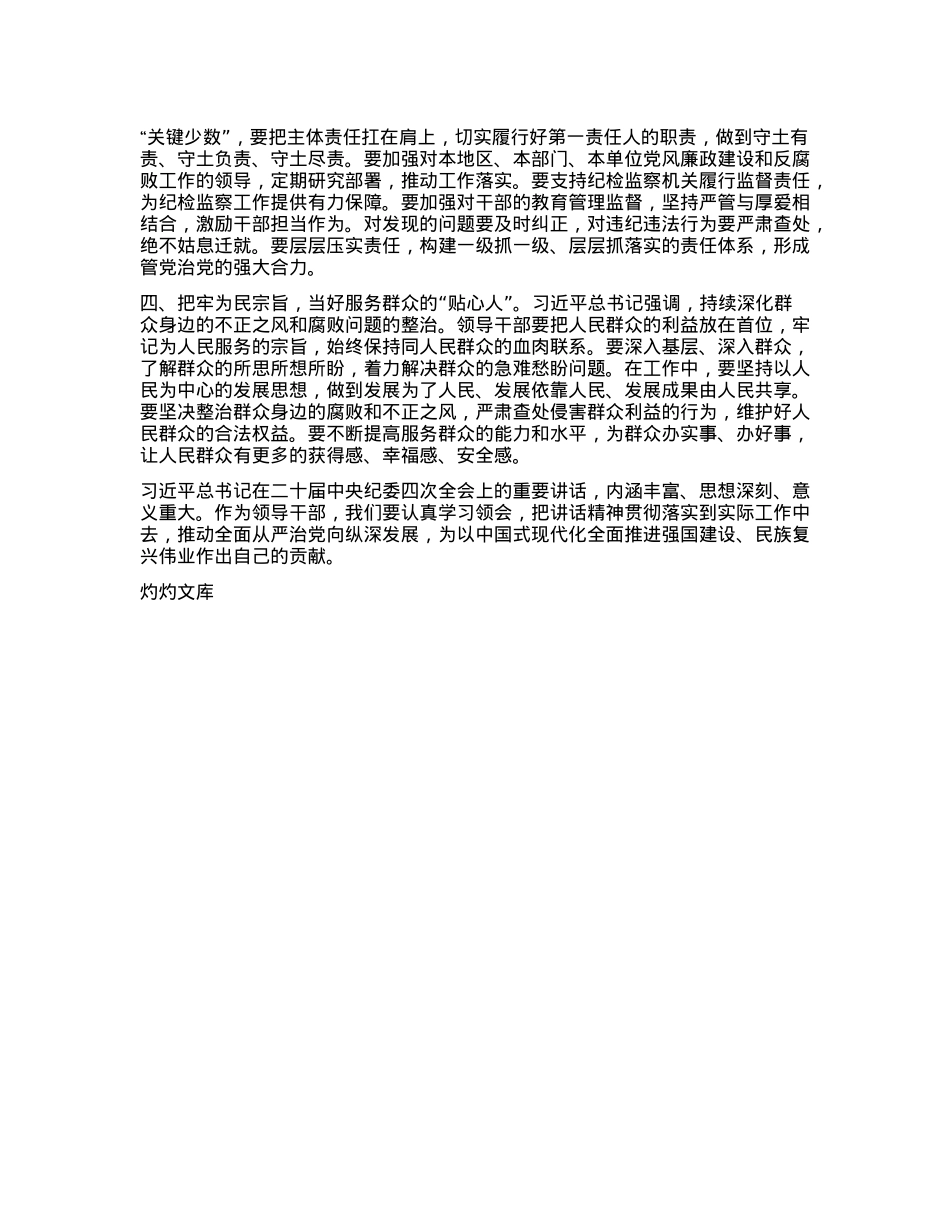 “关键少数”，要把主体责任扛在肩上，切实履行好第一责任人的职责，做到守土有责、守土负责、守土尽责。要加强对本地区、本部门、本单位党风廉政建设和反腐败工作的领导，定期研究部署，推动工作落实。要支持纪检监察机关履行监督责任，为纪检监察工作提供有力保障。要加强对干部的教育管理监督，坚持严管与厚爱相结合，激励干部担当作为。对发现的问题要及时纠正，对违纪违法行为要严肃查处，绝不姑息迁就。要层层压实责任，构建一级抓一级、层层抓落实的责任体系，形成管党治党的强大合力。

四、把牢为民宗旨，当好服务群众的“贴心人”。习近平总书记强调，持续深化群众身边的不正之风和腐败问题的整治。领导干部要把人民群众的利益放在首位，牢记为人民服务的宗旨，始终保持同人民群众的血肉联系。要深入基层、深入群众，了解群众的所思所想所盼，着力解决群众的急难愁盼问题。在工作中，要坚持以人民为中心的发展思想，做到发展为了人民、发展依靠人民、发展成果由人民共享。要坚决整治群众身边的腐败和不正之风，严肃查处侵害群众利益的行为，维护好人民群众的合法权益。要不断提高服务群众的能力和水平，为群众办实事、办好事，让人民群众有更多的获得感、幸福感、安全感。

习近平总书记在二十届中央纪委四次全会上的重要讲话，内涵丰富、思想深刻、意义重大。作为领导干部，我们要认真学习领会，把讲话精神贯彻落实到实际工作中去，推动全面从严治党向纵深发展，为以中国式现代化全面推进强国建设、民族复兴伟业作出自己的贡献。

灼灼文库